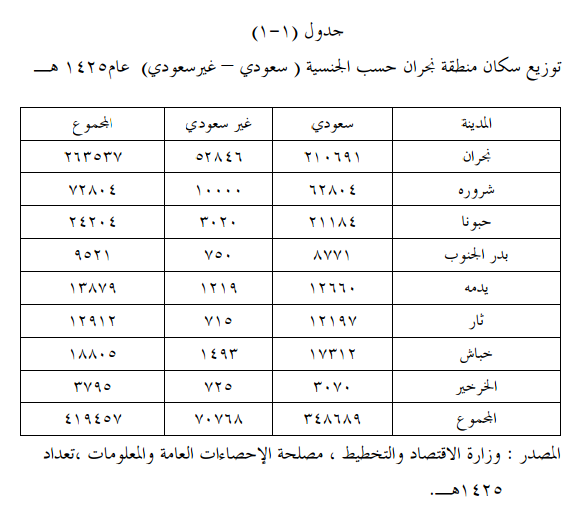 جدول (١-١)

توزيع سكان منطقة نجران حسب الجنسية ( سعودي – غيرسعودي) عام١٤٢٥ هـ

| المدينة | سعودي | غير سعودي | المجموع |
|---|---|---|---|
| نجران | ٢١٠٦٩١ | ٥٢٨٤٦ | ٢٦٣٥٣٧ |
| شروره | ٦٢٨٠٤ | ١٠٠٠٠ | ٧٢٨٠٤ |
| حبونا | ٢١١٨٤ | ٣٠٢٠ | ٢٤٢٠٤ |
| بدر الجنوب | ٨٧٧١ | ٧٥٠ | ٩٥٢١ |
| يدمه | ١٢٦٦٠ | ١٢١٩ | ١٣٨٧٩ |
| ثار | ١٢١٩٧ | ٧١٥ | ١٢٩١٢ |
| خباش | ١٧٣١٢ | ١٤٩٣ | ١٨٨٠٥ |
| الخرخير | ٣٠٧٠ | ٧٢٥ | ٣٧٩٥ |
| المجموع | ٣٤٨٦٨٩ | ٧٠٧٦٨ | ٤١٩٤٥٧ |

المصدر : وزارة الاقتصاد والتخطيط ، مصلحة الإحصاءات العامة والمعلومات ،تعداد ١٤٢٥هـ.